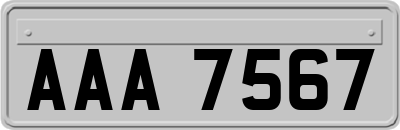 AAA 7567